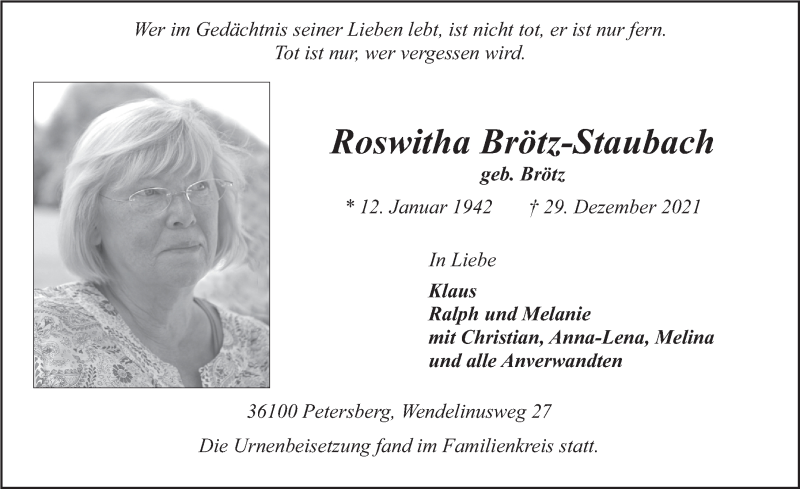 Wer im Gedächtnis seiner Lieben lebt, ist nicht tot, er ist nur fern.
Tot ist nur, wer vergessen wird.

Roswitha Brötz-Staubach

geb. Brötz

* 12. Januar 1942 † 29. Dezember 2021

In Liebe

Klaus
Ralph und Melanie
mit Christian, Anna-Lena, Melina
und alle Anverwandten

36100 Petersberg, Wendelinusweg 27

Die Urnenbeisetzung fand im Familienkreis statt.